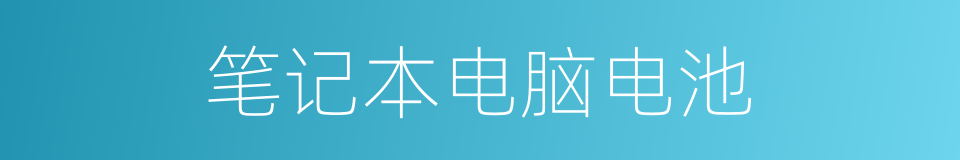 笔记本电脑电池